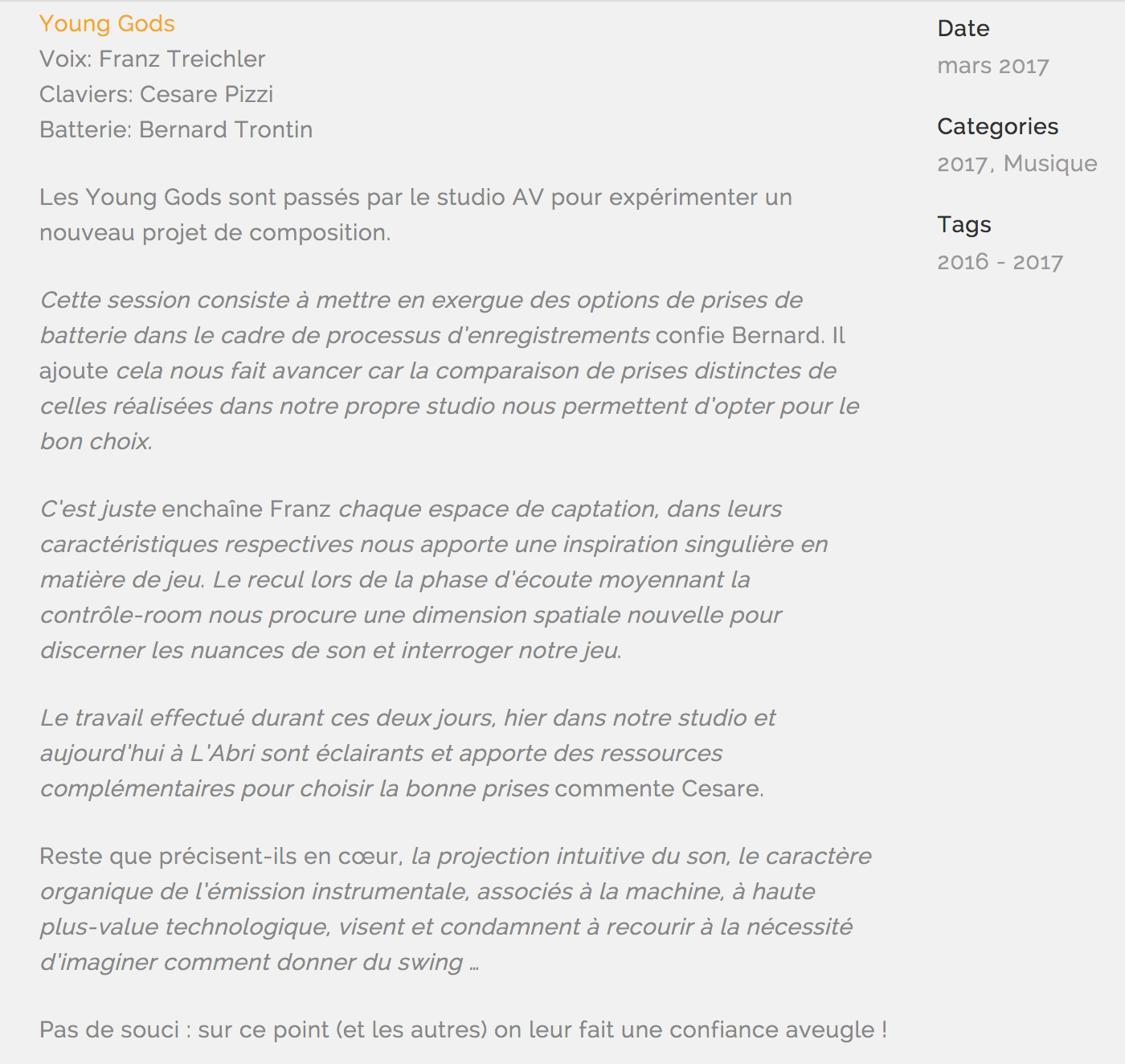 Young Gods
Voix: Franz Treichler
Claviers: Cesare Pizzi
Batterie: Bernard Trontin

Les Young Gods sont passés par le studio AV pour expérimenter un nouveau projet de composition.

Cette session consiste à mettre en exergue des options de prises de batterie dans le cadre de processus d'enregistrements confie Bernard. Il ajoute cela nous fait avancer car la comparaison de prises distinctes de celles réalisées dans notre propre studio nous permettent d'opter pour le bon choix.

C'est juste enchaîne Franz chaque espace de captation, dans leurs caractéristiques respectives nous apporte une inspiration singulière en matière de jeu. Le recul lors de la phase d'écoute moyennant la contrôle-room nous procure une dimension spatiale nouvelle pour discerner les nuances de son et interroger notre jeu.

Le travail effectué durant ces deux jours, hier dans notre studio et aujourd'hui à L'Abri sont éclairants et apporte des ressources complémentaires pour choisir la bonne prises commente Cesare.

Reste que précisent-ils en cœur, la projection intuitive du son, le caractère organique de l'émission instrumentale, associés à la machine, à haute plus-value technologique, visent et condamnent à recourir à la nécessité d'imaginer comment donner du swing …

Pas de souci : sur ce point (et les autres) on leur fait une confiance aveugle !

Date
mars 2017

Categories
2017, Musique

Tags
2016 - 2017